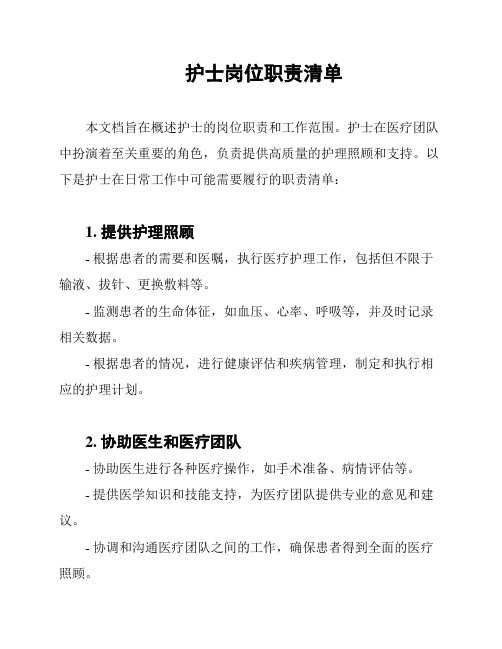 护士岗位职责清单

本文档旨在概述护士的岗位职责和工作范围。护士在医疗团队中扮演着至关重要的角色，负责提供高质量的护理照顾和支持。以下是护士在日常工作中可能需要履行的职责清单：

1. 提供护理照顾

- 根据患者的需要和医嘱，执行医疗护理工作，包括但不限于输液、拔针、更换敷料等。

- 监测患者的生命体征，如血压、心率、呼吸等，并及时记录相关数据。

- 根据患者的情况，进行健康评估和疾病管理，制定和执行相应的护理计划。

2. 协助医生和医疗团队

- 协助医生进行各种医疗操作，如手术准备、病情评估等。

- 提供医学知识和技能支持，为医疗团队提供专业的意见和建议。

- 协调和沟通医疗团队之间的工作，确保患者得到全面的医疗照顾。